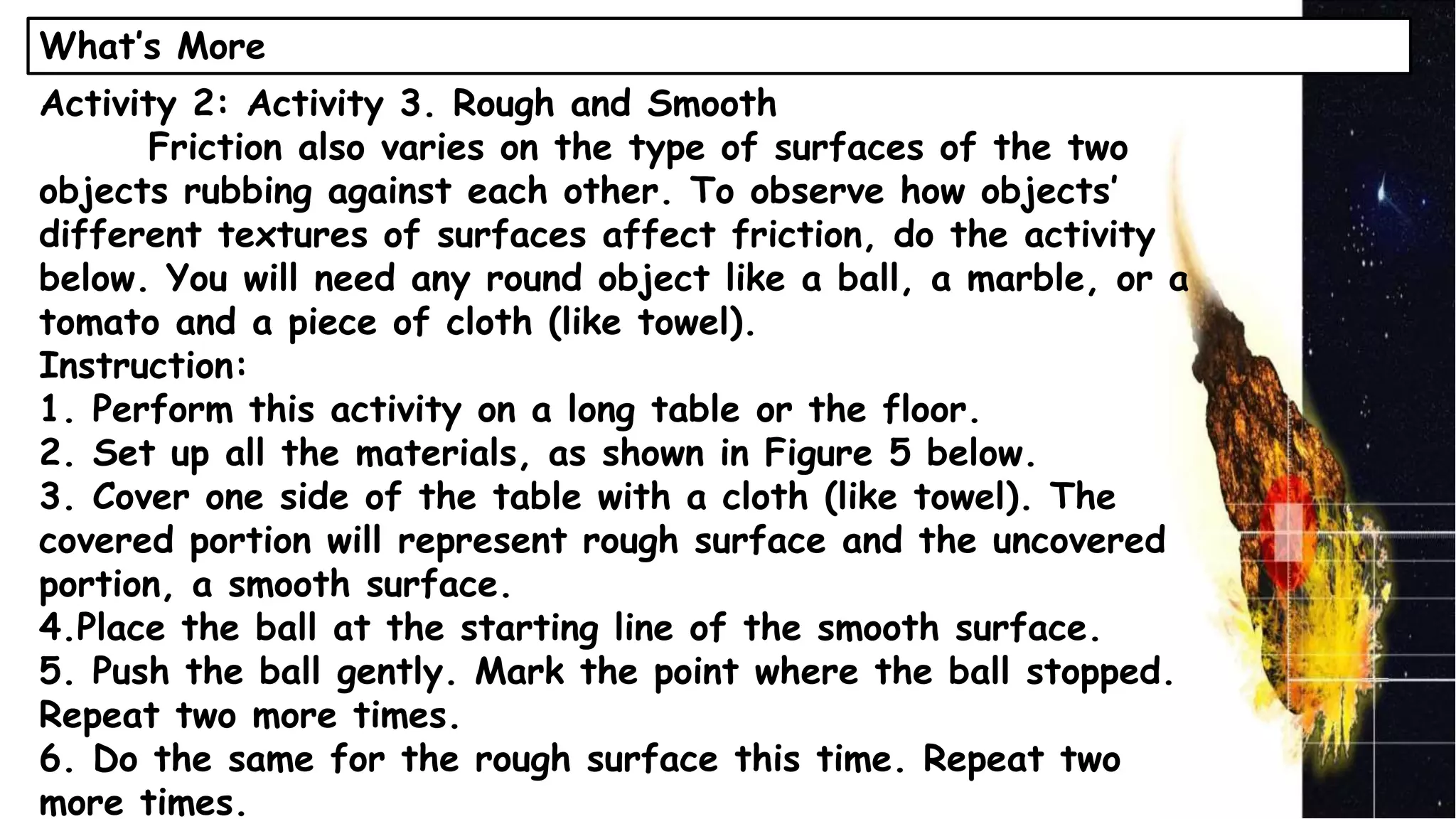 What's More

Activity 2: Activity 3. Rough and Smooth

Friction also varies on the type of surfaces of the two objects rubbing against each other. To observe how objects' different textures of surfaces affect friction, do the activity below. You will need any round object like a ball, a marble, or a tomato and a piece of cloth (like towel).

Instruction:

1. Perform this activity on a long table or the floor.

2. Set up all the materials, as shown in Figure 5 below.

3. Cover one side of the table with a cloth (like towel). The covered portion will represent rough surface and the uncovered portion, a smooth surface.

4.Place the ball at the starting line of the smooth surface.

5. Push the ball gently. Mark the point where the ball stopped. Repeat two more times.

6. Do the same for the rough surface this time. Repeat two more times.